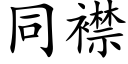 同襟